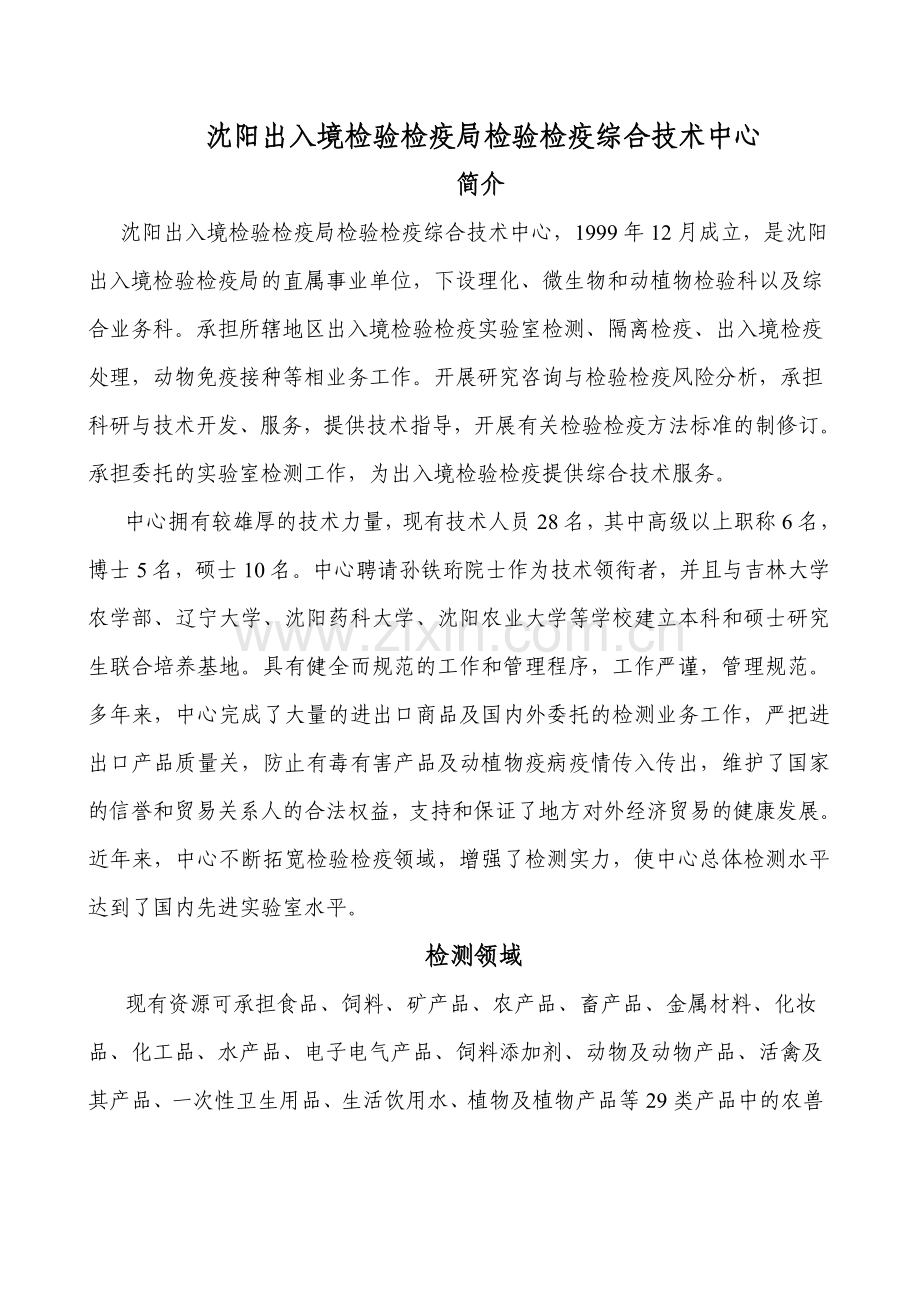 沈阳出入境检验检疫局检验检疫综合技术中心

简介

沈阳出入境检验检疫局检验检疫综合技术中心，1999年12月成立，是沈阳出入境检验检疫局的直属事业单位，下设理化、微生物和动植物检验科以及综合业务科。承担所辖地区出入境检验检疫实验室检测、隔离检疫、出入境检疫处理，动物免疫接种等相业务工作。开展研究咨询与检验检疫风险分析，承担科研与技术开发、服务，提供技术指导，开展有关检验检疫方法标准的制修订。承担委托的实验室检测工作，为出入境检验检疫提供综合技术服务。

中心拥有较雄厚的技术力量，现有技术人员28名，其中高级以上职称6名，博士5名，硕士10名。中心聘请孙铁珩院士作为技术领衔者，并且与吉林大学农学部、辽宁大学、沈阳药科大学、沈阳农业大学等学校建立本科和硕士研究生联合培养基地。具有健全而规范的工作和管理程序，工作严谨，管理规范。多年来，中心完成了大量的进出口商品及国内外委托的检测业务工作，严把进出口产品质量关，防止有毒有害产品及动植物疫病疫情传入传出，维护了国家的信誉和贸易关系人的合法权益，支持和保证了地方对外经济贸易的健康发展。近年来，中心不断拓宽检验检疫领域，增强了检测实力，使中心总体检测水平达到了国内先进实验室水平。

检测领域

现有资源可承担食品、饲料、矿产品、农产品、畜产品、金属材料、化妆品、化工品、水产品、电子电气产品、饲料添加剂、动物及动物产品、活禽及其产品、一次性卫生用品、生活饮用水、植物及植物产品等29类产品中的农兽

www.zixin.com.cn